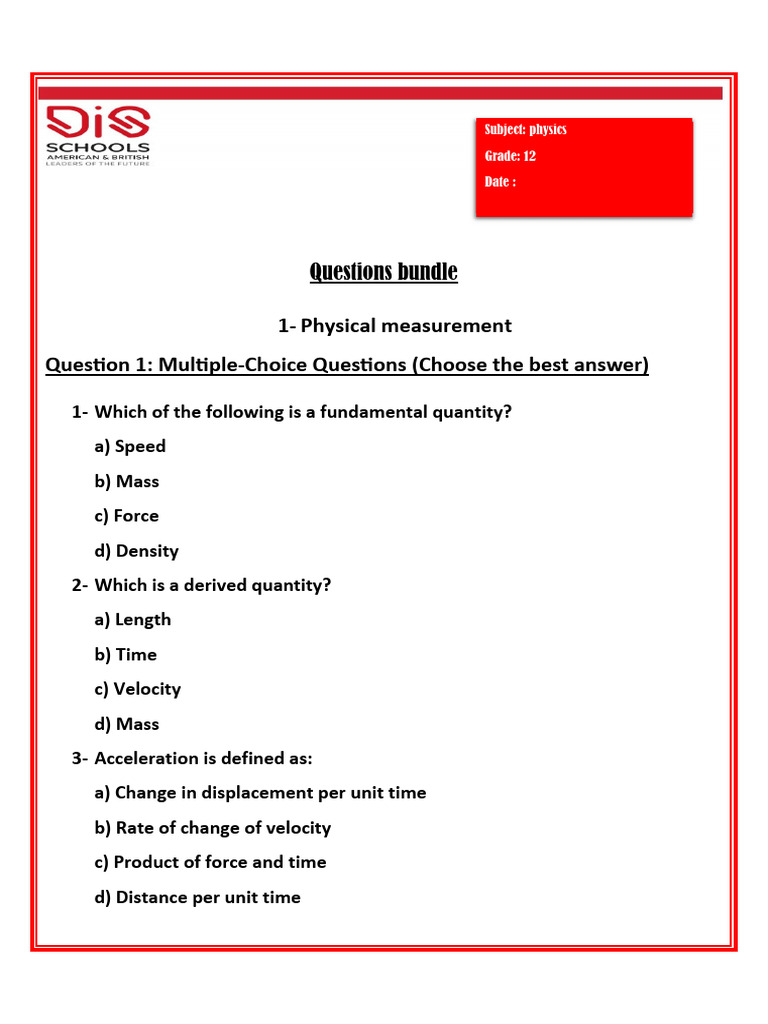 DIS
SCHOOLS
AMERICAN & BRITISH
LEADERS OF THE FUTURE

Subject: physics
Grade: 12
Date :

Questions bundle

1- Physical measurement

Question 1: Multiple-Choice Questions (Choose the best answer)

1- Which of the following is a fundamental quantity?

a) Speed

b) Mass

c) Force

d) Density

2- Which is a derived quantity?

a) Length

b) Time

c) Velocity

d) Mass

3- Acceleration is defined as:

a) Change in displacement per unit time

b) Rate of change of velocity

c) Product of force and time

d) Distance per unit time